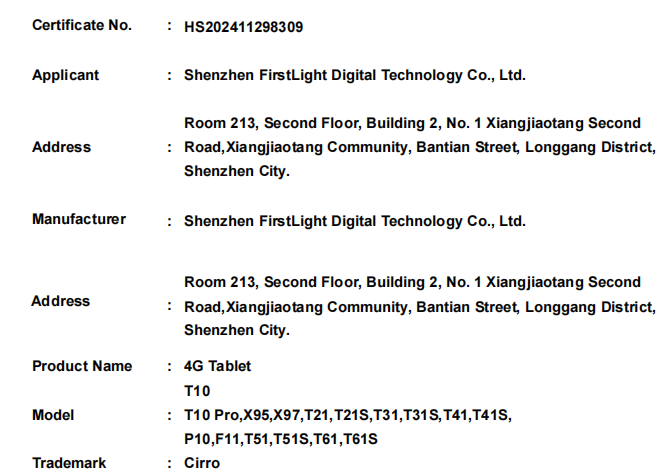 Certificate No. : HS202411298309

Applicant : Shenzhen FirstLight Digital Technology Co., Ltd.

Address : Room 213, Second Floor, Building 2, No. 1 Xiangjiaotang Second Road,Xiangjiaotang Community, Bantian Street, Longgang District, Shenzhen City.

Manufacturer : Shenzhen FirstLight Digital Technology Co., Ltd.

Address : Room 213, Second Floor, Building 2, No. 1 Xiangjiaotang Second Road,Xiangjiaotang Community, Bantian Street, Longgang District, Shenzhen City.

Product Name : 4G Tablet

Model : T10
T10 Pro,X95,X97,T21,T21S,T31,T31S,T41,T41S,
P10,F11,T51,T51S,T61,T61S

Trademark : Cirro